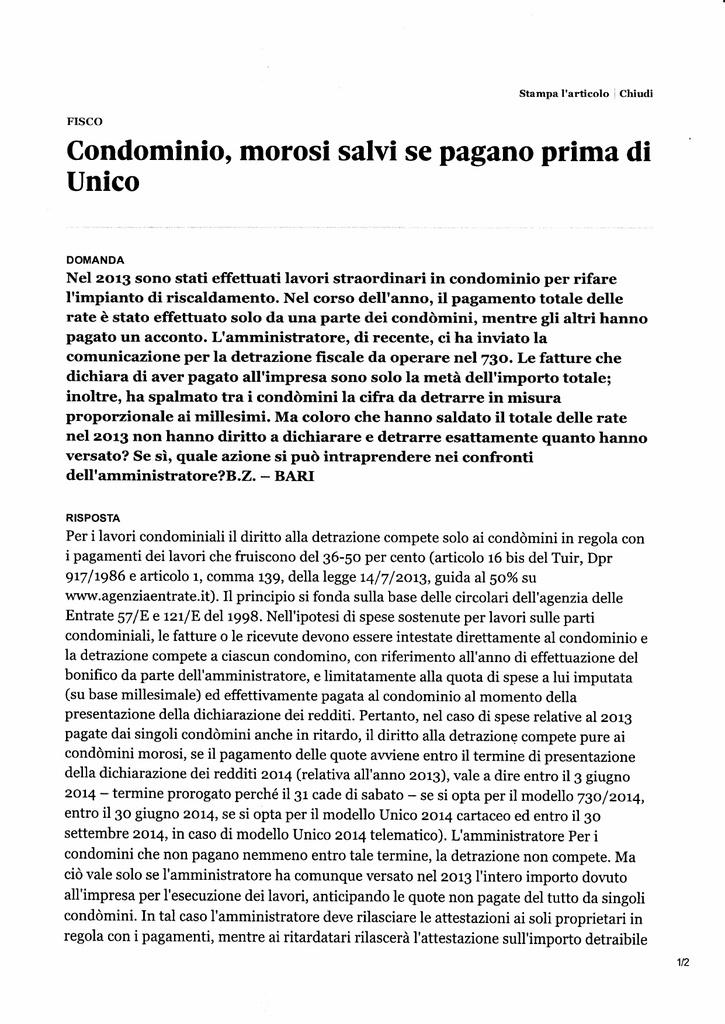 Stampa l'articolo | Chiudi

FISCO

Condominio, morosi salvi se pagano prima di Unico

DOMANDA

Nel 2013 sono stati effettuati lavori straordinari in condominio per rifare l'impianto di riscaldamento. Nel corso dell'anno, il pagamento totale delle rate è stato effettuato solo da una parte dei condòmini, mentre gli altri hanno pagato un acconto. L'amministratore, di recente, ci ha inviato la comunicazione per la detrazione fiscale da operare nel 730. Le fatture che dichiara di aver pagato all'impresa sono solo la metà dell'importo totale; inoltre, ha spalmato tra i condòmini la cifra da detrarre in misura proporzionale ai millesimi. Ma coloro che hanno saldato il totale delle rate nel 2013 non hanno diritto a dichiarare e detrarre esattamente quanto hanno versato? Se sì, quale azione si può intraprendere nei confronti dell'amministratore?B.Z. – BARI

RISPOSTA

Per i lavori condominiali il diritto alla detrazione compete solo ai condòmini in regola con i pagamenti dei lavori che fruiscono del 36-50 per cento (articolo 16 bis del Tuir, Dpr 917/1986 e articolo 1, comma 139, della legge 14/7/2013, guida al 50% su www.agenziaentrate.it). Il principio si fonda sulla base delle circolari dell'agenzia delle Entrate 57/E e 121/E del 1998. Nell'ipotesi di spese sostenute per lavori sulle parti condominiali, le fatture o le ricevute devono essere intestate direttamente al condominio e la detrazione compete a ciascun condomino, con riferimento all'anno di effettuazione del bonifico da parte dell'amministratore, e limitatamente alla quota di spese a lui imputata (su base millesimale) ed effettivamente pagata al condominio al momento della presentazione della dichiarazione dei redditi. Pertanto, nel caso di spese relative al 2013 pagate dai singoli condòmini anche in ritardo, il diritto alla detrazione compete pure ai condòmini morosi, se il pagamento delle quote avviene entro il termine di presentazione della dichiarazione dei redditi 2014 (relativa all'anno 2013), vale a dire entro il 3 giugno 2014 – termine prorogato perché il 31 cade di sabato – se si opta per il modello 730/2014, entro il 30 giugno 2014, se si opta per il modello Unico 2014 cartaceo ed entro il 30 settembre 2014, in caso di modello Unico 2014 telematico). L'amministratore Per i condomini che non pagano nemmeno entro tale termine, la detrazione non compete. Ma ciò vale solo se l'amministratore ha comunque versato nel 2013 l'intero importo dovuto all'impresa per l'esecuzione dei lavori, anticipando le quote non pagate del tutto da singoli condòmini. In tal caso l'amministratore deve rilasciare le attestazioni ai soli proprietari in regola con i pagamenti, mentre ai ritardatari rilascerà l'attestazione sull'importo detraibile

1/2